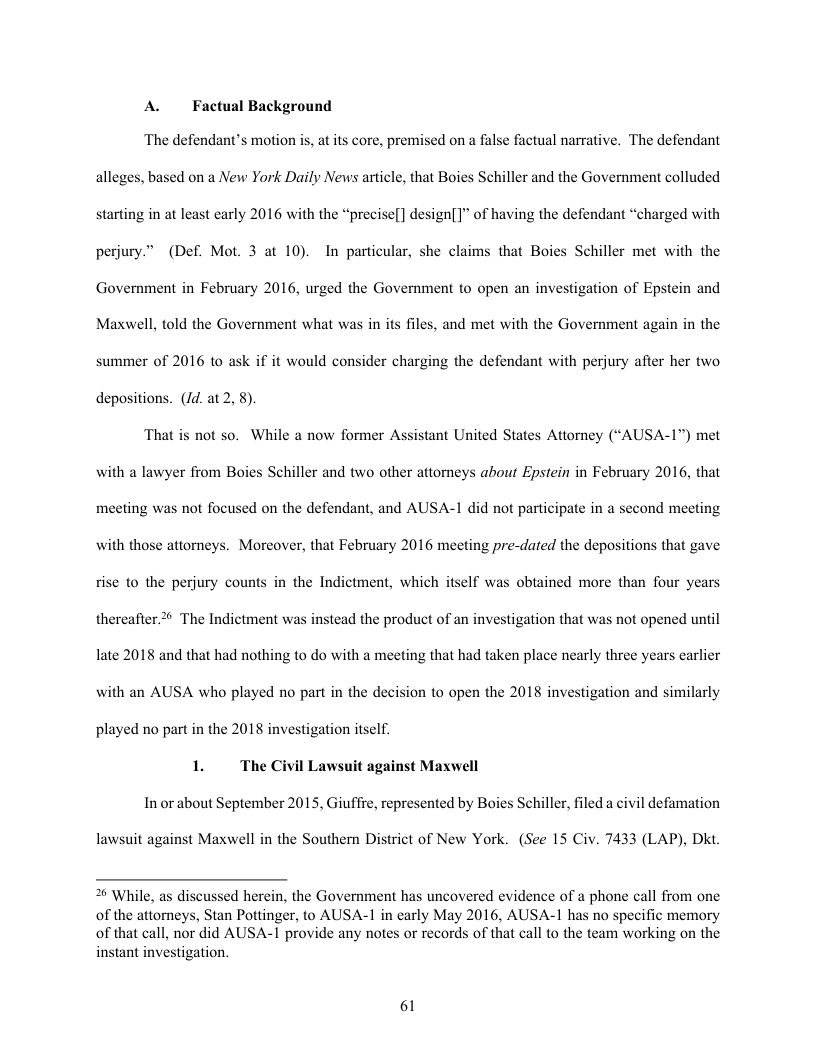 A. Factual Background

The defendant's motion is, at its core, premised on a false factual narrative. The defendant alleges, based on a New York Daily News article, that Boies Schiller and the Government colluded starting in at least early 2016 with the "precise[] design[]" of having the defendant "charged with perjury." (Def. Mot. 3 at 10). In particular, she claims that Boies Schiller met with the Government in February 2016, urged the Government to open an investigation of Epstein and Maxwell, told the Government what was in its files, and met with the Government again in the summer of 2016 to ask if it would consider charging the defendant with perjury after her two depositions. (Id. at 2, 8).

That is not so. While a now former Assistant United States Attorney ("AUSA-1") met with a lawyer from Boies Schiller and two other attorneys about Epstein in February 2016, that meeting was not focused on the defendant, and AUSA-1 did not participate in a second meeting with those attorneys. Moreover, that February 2016 meeting pre-dated the depositions that gave rise to the perjury counts in the Indictment, which itself was obtained more than four years thereafter.$^{26}$ The Indictment was instead the product of an investigation that was not opened until late 2018 and that had nothing to do with a meeting that had taken place nearly three years earlier with an AUSA who played no part in the decision to open the 2018 investigation and similarly played no part in the 2018 investigation itself.

1. The Civil Lawsuit against Maxwell

In or about September 2015, Giuffre, represented by Boies Schiller, filed a civil defamation lawsuit against Maxwell in the Southern District of New York. (See 15 Civ. 7433 (LAP), Dkt.

$^{26}$ While, as discussed herein, the Government has uncovered evidence of a phone call from one of the attorneys, Stan Pottinger, to AUSA-1 in early May 2016, AUSA-1 has no specific memory of that call, nor did AUSA-1 provide any notes or records of that call to the team working on the instant investigation.

61